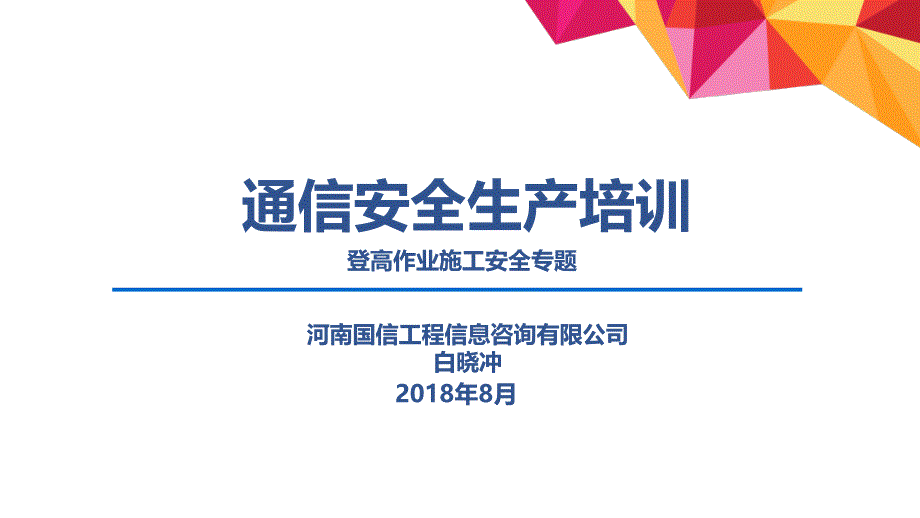 通信安全生产培训

登高作业施工安全专题

河南国信工程信息咨询有限公司
白晓冲
2018年8月